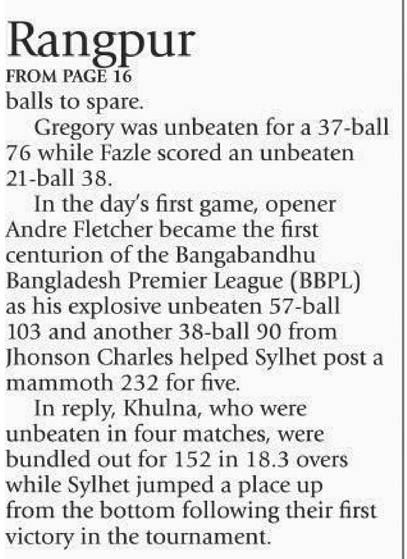 Rangpur

FROM PAGE 16

balls to spare.

Gregory was unbeaten for a 37-ball 76 while Fazle scored an unbeaten 21-ball 38.

In the day's first game, opener Andre Fletcher became the first centurion of the Bangabandhu Bangladesh Premier League (BBPL) as his explosive unbeaten 57-ball 103 and another 38-ball 90 from Jhonson Charles helped Sylhet post a mammoth 232 for five.

In reply, Khulna, who were unbeaten in four matches, were bundled out for 152 in 18.3 overs while Sylhet jumped a place up from the bottom following their first victory in the tournament.